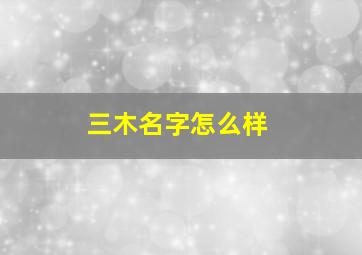 三木名字怎么样